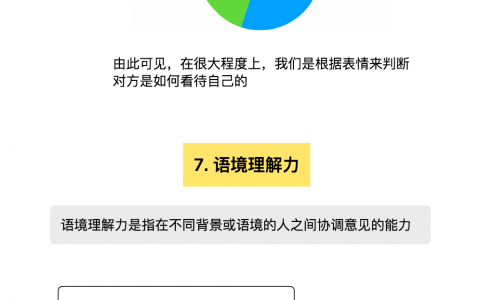 由此可见，在很大程度上，我们是根据表情来判断对方是如何看待自己的

7. 语境理解力

语境理解力是指在不同背景或语境的人之间协调意见的能力